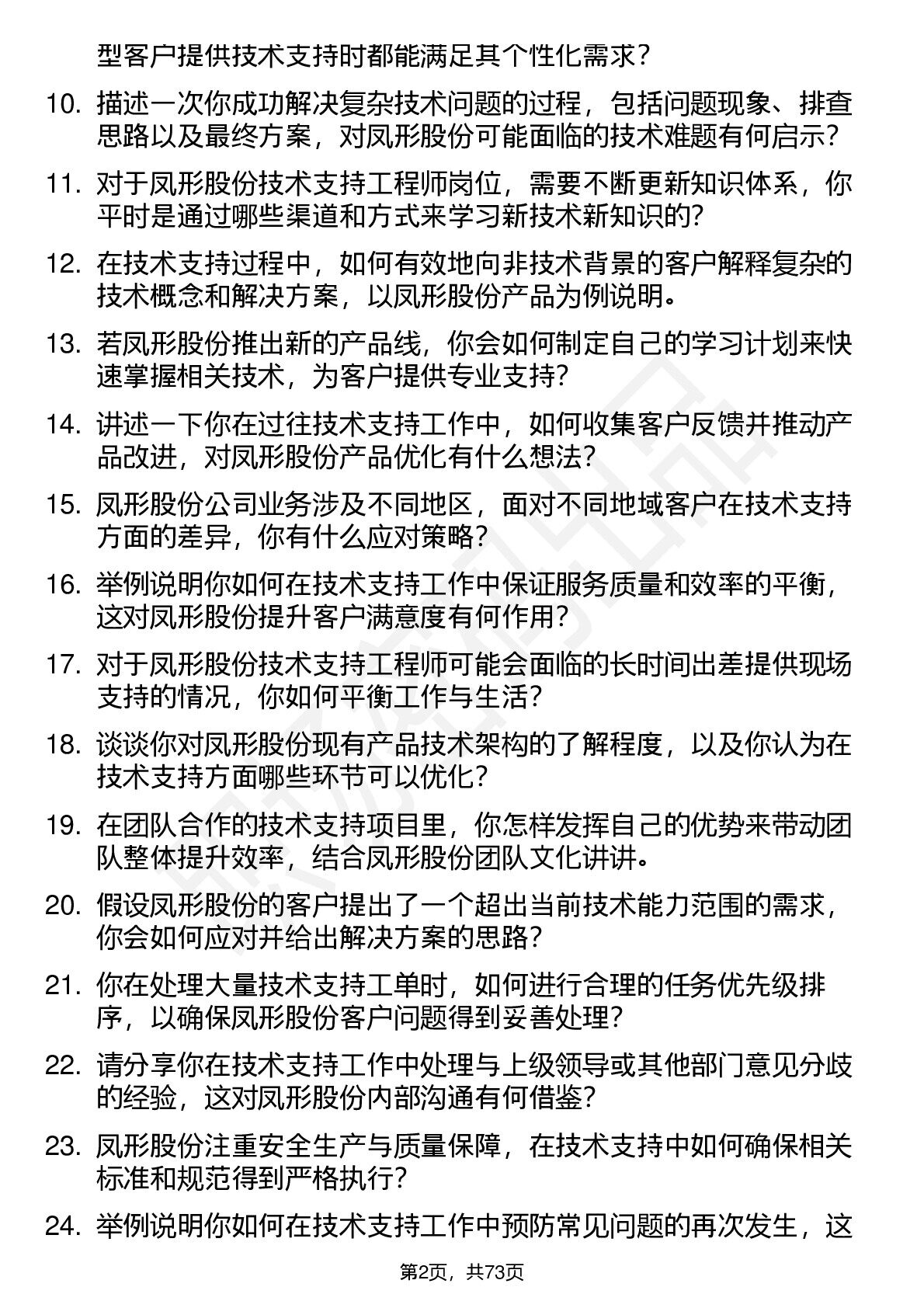 型客户提供技术支持时都能满足其个性化需求？

10. 描述一次你成功解决复杂技术问题的过程，包括问题现象、排查思路以及最终方案，对凤形股份可能面临的技术难题有何启示？

11. 对于凤形股份技术支持工程师岗位，需要不断更新知识体系，你平时是通过哪些渠道和方式来学习新技术新知识的？

12. 在技术支持过程中，如何有效地向非技术背景的客户解释复杂的技术概念和解决方案，以凤形股份产品为例说明。

13. 若凤形股份推出新的产品线，你会如何制定自己的学习计划来快速掌握相关技术，为客户提供专业支持？

14. 讲述一下你在过往技术支持工作中，如何收集客户反馈并推动产品改进，对凤形股份产品优化有什么想法？

15. 凤形股份公司业务涉及不同地区，面对不同地域客户在技术支持方面的差异，你有什么应对策略？

16. 举例说明你如何在技术支持工作中保证服务质量和效率的平衡，这对凤形股份提升客户满意度有何作用？

17. 对于凤形股份技术支持工程师可能会面临的长时间出差提供现场支持的情况，你如何平衡工作与生活？

18. 谈谈你对凤形股份现有产品技术架构的了解程度，以及你认为在技术支持方面哪些环节可以优化？

19. 在团队合作的技术支持项目里，你怎样发挥自己的优势来带动团队整体提升效率，结合凤形股份团队文化讲讲。

20. 假设凤形股份的客户提出了一个超出当前技术能力范围的需求，你会如何应对并给出解决方案的思路？

21. 你在处理大量技术支持工单时，如何进行合理的任务优先级排序，以确保凤形股份客户问题得到妥善处理？

22. 请分享你在技术支持工作中处理与上级领导或其他部门意见分歧的经验，这对凤形股份内部沟通有何借鉴？

23. 凤形股份注重安全生产与质量保障，在技术支持中如何确保相关标准和规范得到严格执行？

24. 举例说明你如何在技术支持工作中预防常见问题的再次发生，这

第2页，共73页